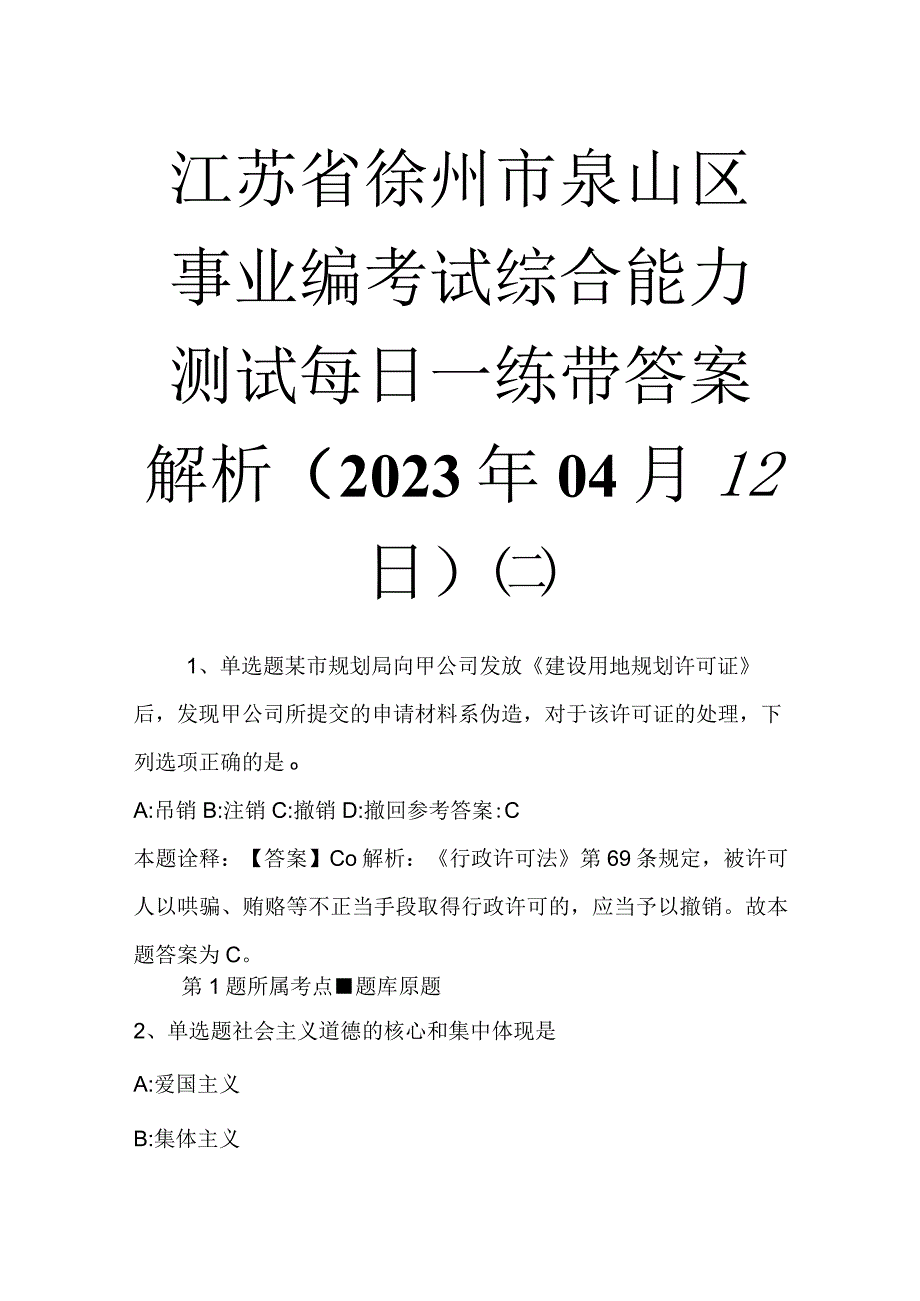 江苏省徐州市泉山区事业编考试综合能力测试每日一练带答案解析（2023年04月12日）(二)

1、单选题某市规划局向甲公司发放《建设用地规划许可证》后，发现甲公司所提交的申请材料系伪造，对于该许可证的处理，下列选项正确的是。

A:吊销 B:注销 C:撤销 D:撤回参考答案：C

本题诠释：【答案】Co解析：《行政许可法》第69条规定，被许可人以哄骗、贿赂等不正当手段取得行政许可的，应当予以撤销。故本题答案为C。

第1题所属考点■题库原题

2、单选题社会主义道德的核心和集中体现是

A:爱国主义

B:集体主义